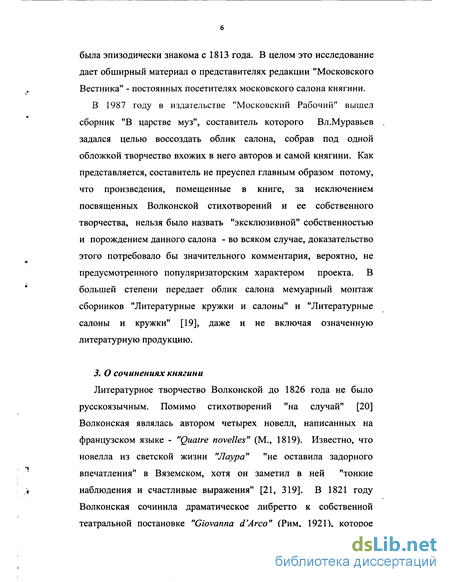 6

была эпизодически знакома с 1813 года. В целом это исследование дает обширный материал о представителях редакции "Московского Вестника" - постоянных посетителях московского салона княгини.

В 1987 году в издательстве "Московский Рабочий" вышел сборник "В царстве муз", составитель которого Вл.Муравьев задался целью воссоздать облик салона, собрав под одной обложкой творчество вхожих в него авторов и самой княгини. Как представляется, составитель не преуспел главным образом потому, что произведения, помещенные в книге, за исключением посвященных Волконской стихотворений и ее собственного творчества, нельзя было назвать "эксклюзивной" собственностью и порождением данного салона - во всяком случае, доказательство этого потребовало бы значительного комментария, вероятно, не предусмотренного популяризаторским характером проекта. В большей степени передает облик салона мемуарный монтаж сборников "Литературные кружки и салоны" и "Литературные салоны и кружки" [19], даже и не включая означенную литературную продукцию.

3. О сочинениях княгини

Литературное творчество Волконской до 1826 года не было русскоязычным. Помимо стихотворений "на случай" [20] Волконская являлась автором четырех новелл, написанных на французском языке - "Quatre novelles" (М., 1819). Известно, что новелла из светской жизни "Лаура" "не оставила задорного впечатления" в Вяземском, хотя он заметил в ней "тонкие наблюдения и счастливые выражения" [21, 319]. В 1821 году Волконская сочинила драматическое либретто к собственной театральной постановке "Giovanna d'Arco" (Рим, 1921), которое

dsLib.net
библиотека диссертаций